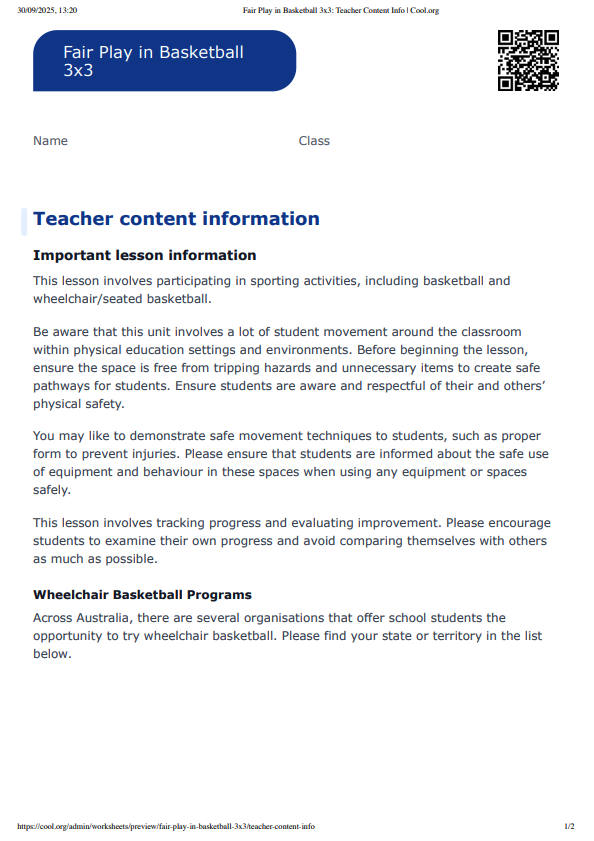 30/09/2025, 13:20 Fair Play in Basketball 3x3: Teacher Content Info | Cool.org

Fair Play in Basketball 3x3

Name Class

Teacher content information

Important lesson information

This lesson involves participating in sporting activities, including basketball and wheelchair/seated basketball.

Be aware that this unit involves a lot of student movement around the classroom within physical education settings and environments. Before beginning the lesson, ensure the space is free from tripping hazards and unnecessary items to create safe pathways for students. Ensure students are aware and respectful of their and others' physical safety.

You may like to demonstrate safe movement techniques to students, such as proper form to prevent injuries. Please ensure that students are informed about the safe use of equipment and behaviour in these spaces when using any equipment or spaces safely.

This lesson involves tracking progress and evaluating improvement. Please encourage students to examine their own progress and avoid comparing themselves with others as much as possible.

Wheelchair Basketball Programs

Across Australia, there are several organisations that offer school students the opportunity to try wheelchair basketball. Please find your state or territory in the list below.

https://cool.org/admin/worksheets/preview/fair-play-in-basketball-3x3/teacher-content-info 1/2